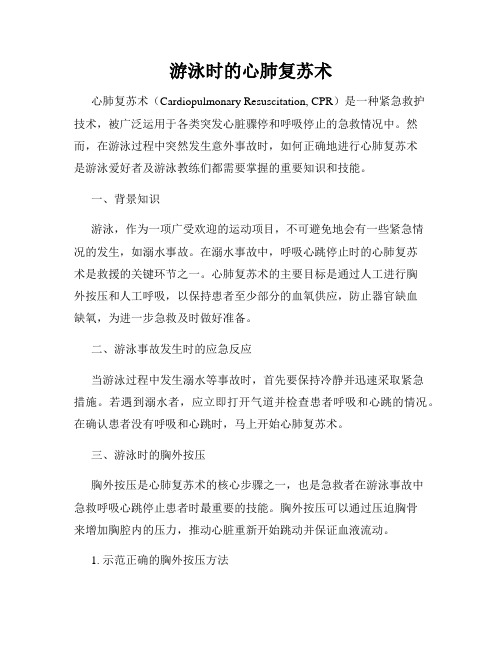 游泳时的心肺复苏术

心肺复苏术（Cardiopulmonary Resuscitation, CPR）是一种紧急救护技术，被广泛运用于各类突发心脏骤停和呼吸停止的急救情况中。然而，在游泳过程中突然发生意外事故时，如何正确地进行心肺复苏术是游泳爱好者及游泳教练们都需要掌握的重要知识和技能。

一、背景知识

游泳，作为一项广受欢迎的运动项目，不可避免地会有一些紧急情况的发生，如溺水事故。在溺水事故中，呼吸心跳停止时的心肺复苏术是救援的关键环节之一。心肺复苏术的主要目标是通过人工进行胸外按压和人工呼吸，以保持患者至少部分的血氧供应，防止器官缺血缺氧，为进一步急救及时做好准备。

二、游泳事故发生时的应急反应

当游泳过程中发生溺水等事故时，首先要保持冷静并迅速采取紧急措施。若遇到溺水者，应立即打开气道并检查患者呼吸和心跳的情况。在确认患者没有呼吸和心跳时，马上开始心肺复苏术。

三、游泳时的胸外按压

胸外按压是心肺复苏术的核心步骤之一，也是急救者在游泳事故中急救呼吸心跳停止患者时最重要的技能。胸外按压可以通过压迫胸骨来增加胸腔内的压力，推动心脏重新开始跳动并保证血液流动。

1. 示范正确的胸外按压方法